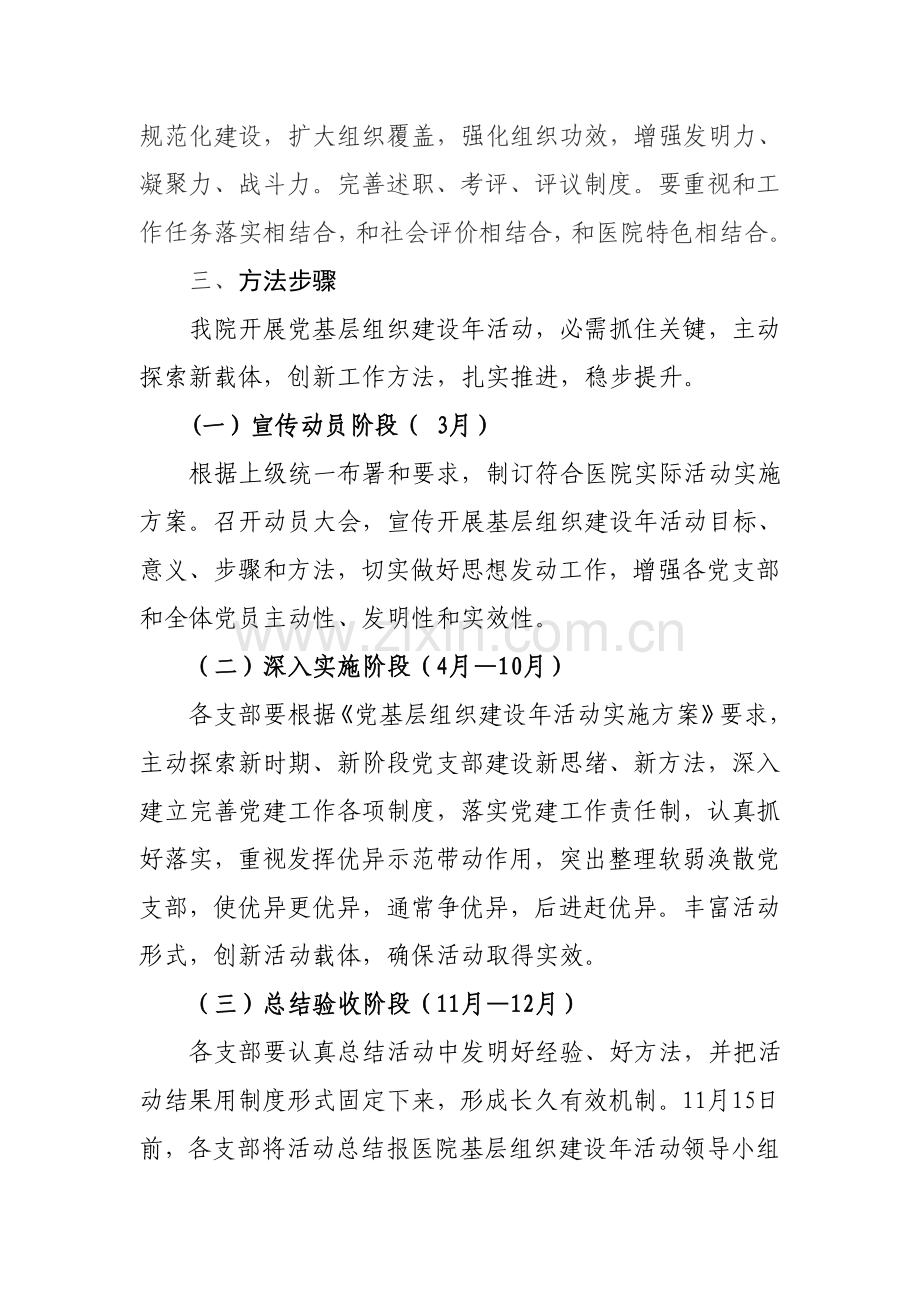 规范化建设，扩大组织覆盖，强化组织功效，增强发明力、凝聚力、战斗力。完善述职、考评、评议制度。要重视和工作任务落实相结合，和社会评价相结合，和医院特色相结合。

三、方法步骤

我院开展党基层组织建设年活动，必需抓住关键，主动探索新载体，创新工作方法，扎实推进，稳步提升。

（一）宣传动员阶段（3月）

根据上级统一布署和要求，制订符合医院实际活动实施方案。召开动员大会，宣传开展基层组织建设年活动目标、意义、步骤和方法，切实做好思想发动工作，增强各党支部和全体党员主动性、发明性和实效性。

（二）深入实施阶段（4月—10月）

各支部要根据《党基层组织建设年活动实施方案》要求，主动探索新时期、新阶段党支部建设新思绪、新方法，深入建立完善党建工作各项制度，落实党建工作责任制，认真抓好落实，重视发挥优异示范带动作用，突出整理软弱涣散党支部，使优异更优异，通常争优异，后进赶优异。丰富活动形式，创新活动载体，确保活动取得实效。

（三）总结验收阶段（11月—12月）

各支部要认真总结活动中发明好经验、好方法，并把活动结果用制度形式固定下来，形成长久有效机制。11月15日前，各支部将活动总结报医院基层组织建设年活动领导小组

www.zixin.com.cn